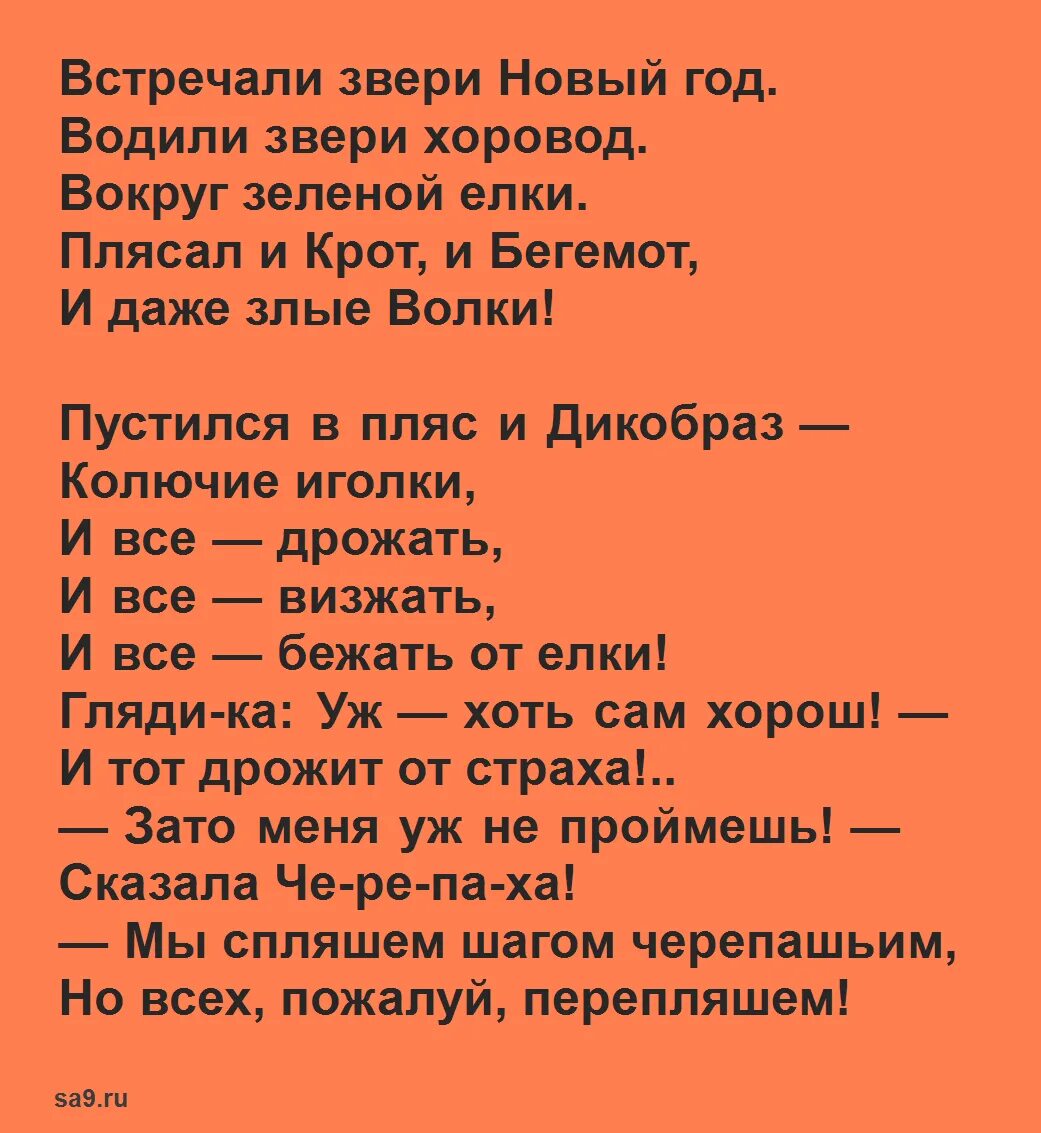 Встречали звери Новый год.
Водили звери хоровод.
Вокруг зеленой елки.
Плясал и Крот, и Бегемот,
И даже злые Волки!

Пустился в пляс и Дикобраз —
Колючие иголки,
И все — дрожать,
И все — визжать,
И все — бежать от елки!
Гляди-ка: Уж — хоть сам хорош! —
И тот дрожит от страха!..
— Зато меня уж не проймешь! —
Сказала Че-ре-па-ха!
— Мы спляшем шагом черепашьим,
Но всех, пожалуй, перепляшем!

sa9.ru